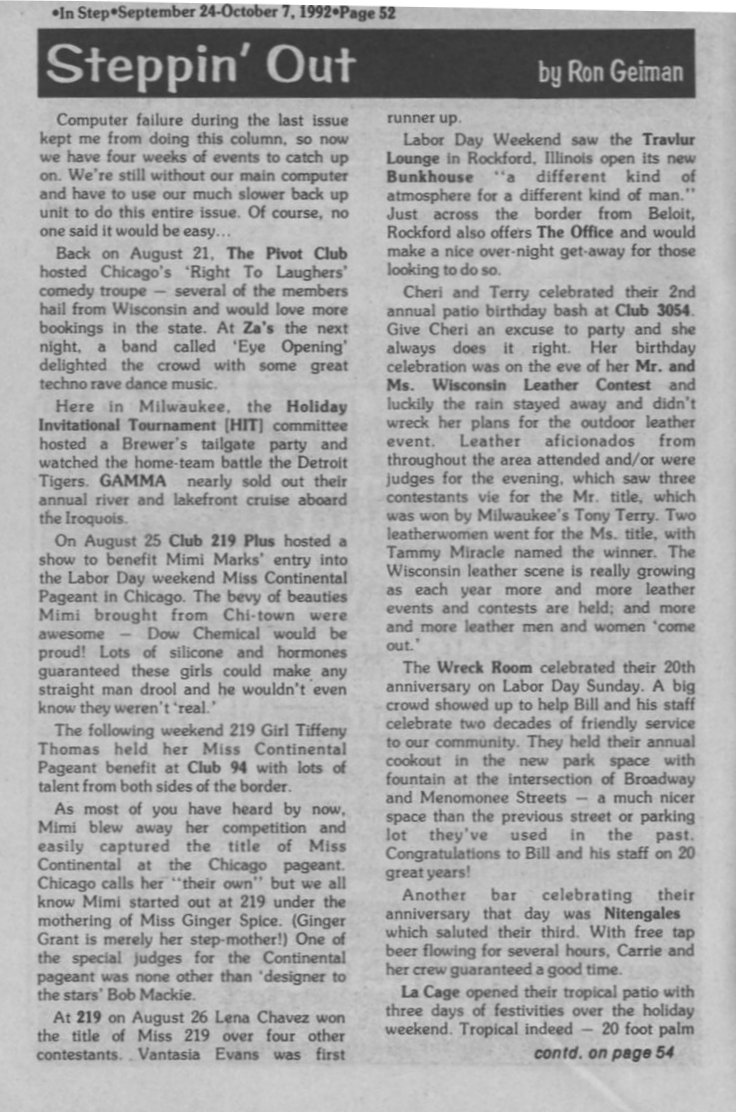 •In Step•September 24-October 7, 1992•Page 52

Steppin' Out

by Ron Geiman

Computer failure during the last issue kept me from doing this column, so now we have four weeks of events to catch up on. We're still without our main computer and have to use our much slower back up unit to do this entire issue. Of course, no one said it would be easy...

Back on August 21, The Pivot Club hosted Chicago's 'Right To Laughers' comedy troupe — several of the members hail from Wisconsin and would love more bookings in the state. At Za's the next night, a band called 'Eye Opening' delighted the crowd with some great techno rave dance music.

Here in Milwaukee, the Holiday Invitational Tournament [HIT] committee hosted a Brewer's tailgate party and watched the home-team battle the Detroit Tigers. GAMMA nearly sold out their annual river and lakefront cruise aboard the Iroquois.

On August 25 Club 219 Plus hosted a show to benefit Mimi Marks' entry into the Labor Day weekend Miss Continental Pageant in Chicago. The bevy of beauties Mimi brought from Chi-town were awesome — Dow Chemical would be proud! Lots of silicone and hormones guaranteed these girls could make any straight man drool and he wouldn't even know they weren't 'real.'

The following weekend 219 Girl Tiffeny Thomas held her Miss Continental Pageant benefit at Club 94 with lots of talent from both sides of the border.

As most of you have heard by now, Mimi blew away her competition and easily captured the title of Miss Continental at the Chicago pageant. Chicago calls her "their own" but we all know Mimi started out at 219 under the mothering of Miss Ginger Spice. (Ginger Grant is merely her step-mother!) One of the special judges for the Continental pageant was none other than 'designer to the stars' Bob Mackie.

At 219 on August 26 Lena Chavez won the title of Miss 219 over four other contestants. Vantasia Evans was first runner up.

Labor Day Weekend saw the Travlur Lounge in Rockford, Illinois open its new Bunkhouse "a different kind of atmosphere for a different kind of man." Just across the border from Beloit, Rockford also offers The Office and would make a nice over-night get-away for those looking to do so.

Cheri and Terry celebrated their 2nd annual patio birthday bash at Club 3054. Give Cheri an excuse to party and she always does it right. Her birthday celebration was on the eve of her Mr. and Ms. Wisconsin Leather Contest and luckily the rain stayed away and didn't wreck her plans for the outdoor leather event. Leather aficionados from throughout the area attended and/or were judges for the evening, which saw three contestants vie for the Mr. title, which was won by Milwaukee's Tony Terry. Two leatherwomen went for the Ms. title, with Tammy Miracle named the winner. The Wisconsin leather scene is really growing as each year more and more leather events and contests are held; and more and more leather men and women 'come out.'

The Wreck Room celebrated their 20th anniversary on Labor Day Sunday. A big crowd showed up to help Bill and his staff celebrate two decades of friendly service to our community. They held their annual cookout in the new park space with fountain at the intersection of Broadway and Menomonee Streets — a much nicer space than the previous street or parking lot they've used in the past. Congratulations to Bill and his staff on 20 great years!

Another bar celebrating their anniversary that day was Nitengales which saluted their third. With free tap beer flowing for several hours, Carrie and her crew guaranteed a good time.

La Cage opened their tropical patio with three days of festivities over the holiday weekend. Tropical indeed — 20 foot palm

contd. on page 54